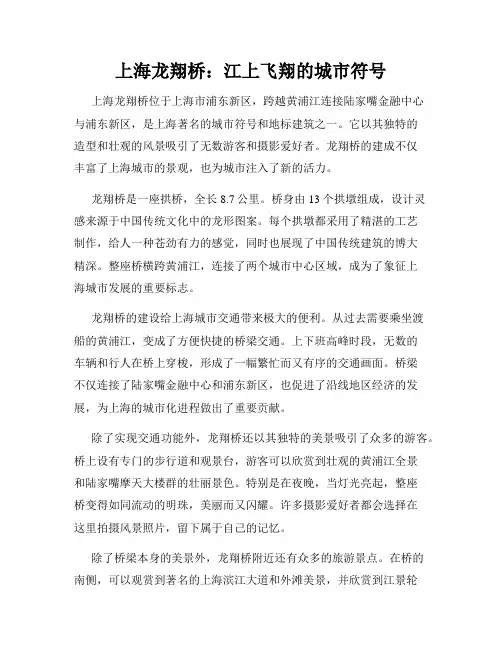 上海龙翔桥：江上飞翔的城市符号

上海龙翔桥位于上海市浦东新区，跨越黄浦江连接陆家嘴金融中心与浦东新区，是上海著名的城市符号和地标建筑之一。它以其独特的造型和壮观的风景吸引了无数游客和摄影爱好者。龙翔桥的建成不仅丰富了上海城市的景观，也为城市注入了新的活力。

龙翔桥是一座拱桥，全长 8.7 公里。桥身由 13 个拱墩组成，设计灵感来源于中国传统文化中的龙形图案。每个拱墩都采用了精湛的工艺制作，给人一种苍劲有力的感觉，同时也展现了中国传统建筑的博大精深。整座桥横跨黄浦江，连接了两个城市中心区域，成为了象征上海城市发展的重要标志。

龙翔桥的建设给上海城市交通带来极大的便利。从过去需要乘坐渡船的黄浦江，变成了方便快捷的桥梁交通。上下班高峰时段，无数的车辆和行人在桥上穿梭，形成了一幅繁忙而又有序的交通画面。桥梁不仅连接了陆家嘴金融中心和浦东新区，也促进了沿线地区经济的发展，为上海的城市化进程做出了重要贡献。

除了实现交通功能外，龙翔桥还以其独特的美景吸引了众多的游客。桥上设有专门的步行道和观景台，游客可以欣赏到壮观的黄浦江全景和陆家嘴摩天大楼群的壮丽景色。特别是在夜晚，当灯光亮起，整座桥变得如同流动的明珠，美丽而又闪耀。许多摄影爱好者都会选择在这里拍摄风景照片，留下属于自己的记忆。

除了桥梁本身的美景外，龙翔桥附近还有众多的旅游景点。在桥的南侧，可以观赏到著名的上海滨江大道和外滩美景，并欣赏到江景轮